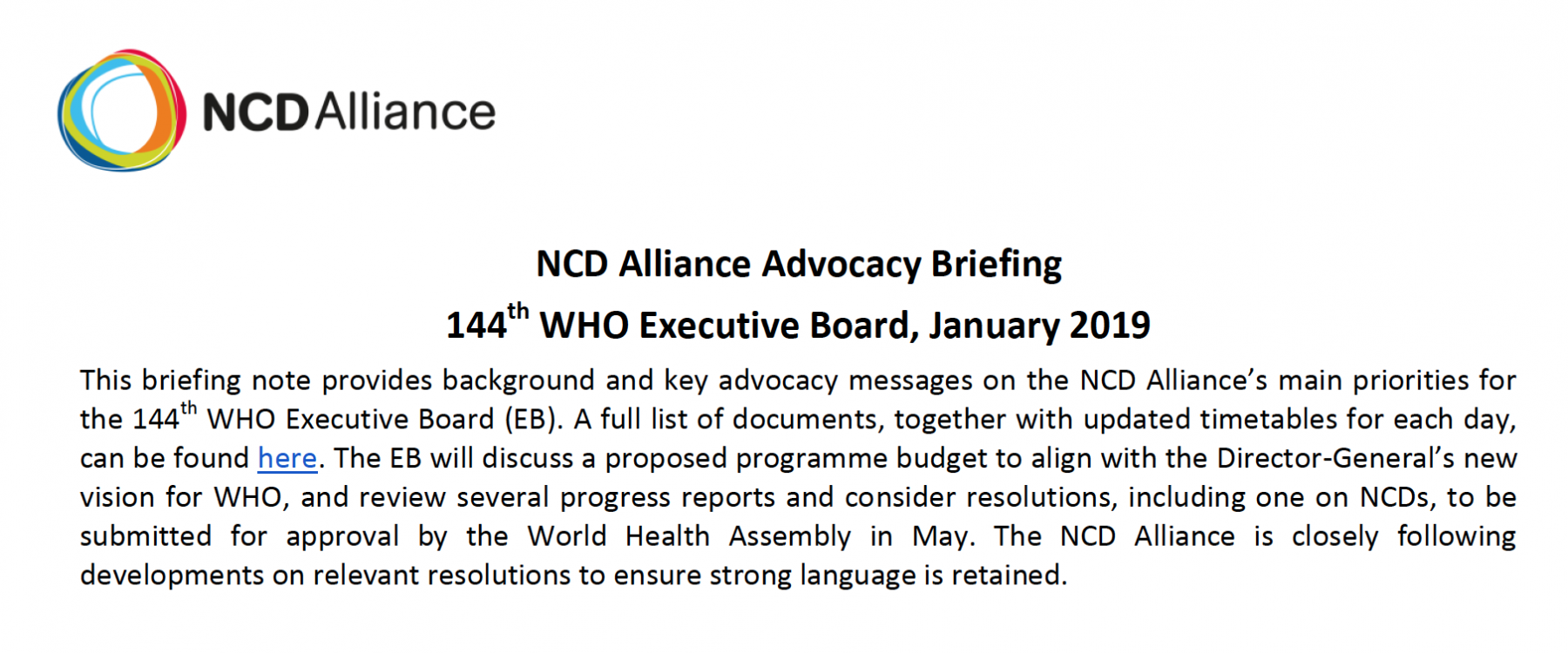 NCD Alliance

NCD Alliance Advocacy Briefing

144$^{th}$ WHO Executive Board, January 2019

This briefing note provides background and key advocacy messages on the NCD Alliance's main priorities for the 144$^{th}$ WHO Executive Board (EB). A full list of documents, together with updated timetables for each day, can be found here. The EB will discuss a proposed programme budget to align with the Director-General's new vision for WHO, and review several progress reports and consider resolutions, including one on NCDs, to be submitted for approval by the World Health Assembly in May. The NCD Alliance is closely following developments on relevant resolutions to ensure strong language is retained.